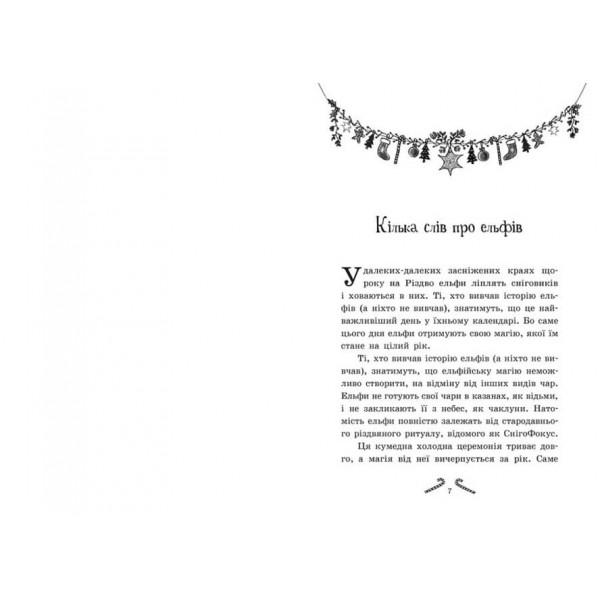 Кілька слів про ельфів

У далеких-далеких засніжених краях щороку на Різдво ельфи ліплять сніговиків і ховаються в них. Ті, хто вивчав історію ельфів (а ніхто не вивчав), знатимуть, що це найважливіший день у їхньому календарі. Бо саме цього дня ельфи отримують свою магію, якої їм стане на цілий рік.

Ті, хто вивчав історію ельфів (а ніхто не вивчав), знатимуть, що ельфійську магію неможливо створити, на відміну від інших видів чар. Ельфи не готують свої чари в казанах, як відьми, і не закликають її з небес, як чаклуни. Натомість ельфи повністю залежать від стародавнього різдвяного ритуалу, відомого як СнігоФокус.

Ця кумедна холодна церемонія триває довго, а магія від неї вичерпується за рік. Саме

7